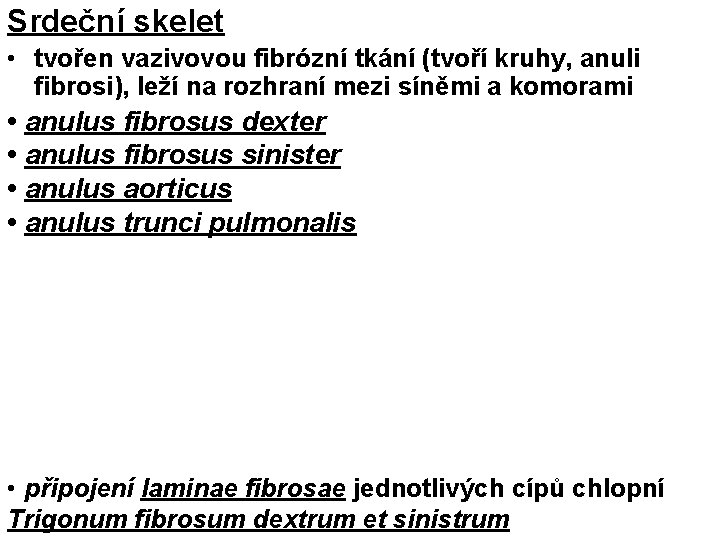 Srdeční skelet

• tvořen vazivovou fibrózní tkání (tvoří kruhy, anuli fibrosi), leží na rozhraní mezi síněmi a komorami

• anulus fibrosus dexter

• anulus fibrosus sinister

• anulus aorticus

• anulus trunci pulmonalis

• připojení laminae fibrosae jednotlivých cípů chlopní

Trigonum fibrosum dextrum et sinistrum